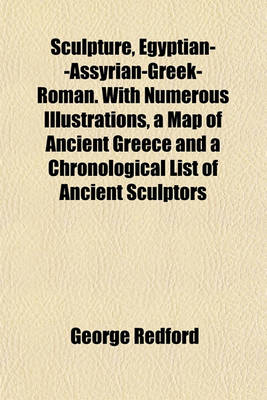 Sculpture, Egyptian--Assyrian-Greek-Roman. With Numerous Illustrations, a Map of Ancient Greece and a Chronological List of Ancient Sculptors

George Redford